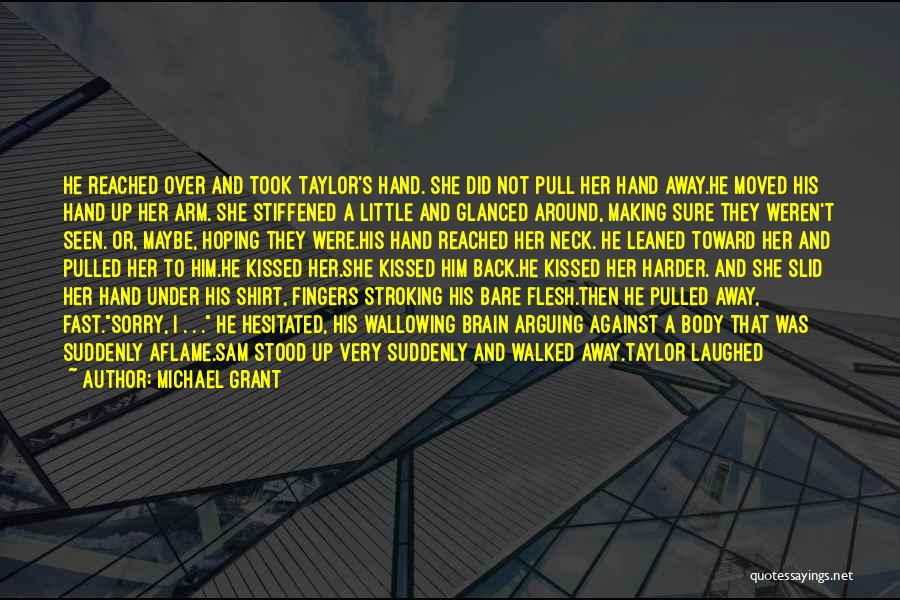 HE REACHED OVER AND TOOK TAYLOR'S HAND. SHE DID NOT PULL HER HAND AWAY.HE MOVED HIS HAND UP HER ARM. SHE STIFFENED A LITTLE AND GLANCED AROUND, MAKING SURE THEY WEREN'T SEEN. OR, MAYBE, HOPING THEY WERE.HIS HAND REACHED HER NECK. HE LEANED TOWARD HER AND PULLED HER TO HIM.HE KISSED HER.SHE KISSED HIM BACK.HE KISSED HER HARDER. AND SHE SLID HER HAND UNDER HIS SHIRT, FINGERS STROKING HIS BARE FLESH.THEN HE PULLED AWAY, FAST."SORRY, I . . ." HE HESITATED, HIS WALLOWING BRAIN ARGUING AGAINST A BODY THAT WAS SUDDENLY AFLAME.SAM STOOD UP VERY SUDDENLY AND WALKED AWAY.TAYLOR LAUGHED

~ AUTHOR: MICHAEL GRANT

quotessayings.net